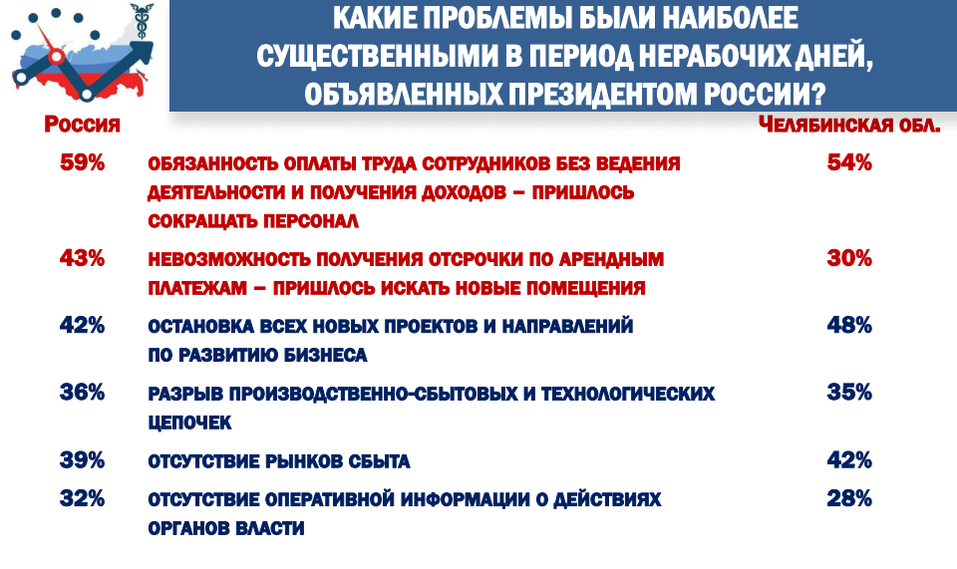 КАКИЕ ПРОБЛЕМЫ БЫЛИ НАИБОЛЕЕ СУЩЕСТВЕННЫМИ В ПЕРИОД НЕРАБОЧИХ ДНЕЙ, ОБЪЯВЛЕННЫХ ПРЕЗИДЕНТОМ РОССИИ?

| Россия | | Челябинская обл. |
|---|---|---|
| 59% | ОБЯЗАННОСТЬ ОПЛАТЫ ТРУДА СОТРУДНИКОВ БЕЗ ВЕДЕНИЯ ДЕЯТЕЛЬНОСТИ И ПОЛУЧЕНИЯ ДОХОДОВ – ПРИШЛОСЬ СОКРАЩАТЬ ПЕРСОНАЛ | 54% |
| 43% | НЕВОЗМОЖНОСТЬ ПОЛУЧЕНИЯ ОТСРОЧКИ ПО АРЕНДНЫМ ПЛАТЕЖАМ – ПРИШЛОСЬ ИСКАТЬ НОВЫЕ ПОМЕЩЕНИЯ | 30% |
| 42% | ОСТАНОВКА ВСЕХ НОВЫХ ПРОЕКТОВ И НАПРАВЛЕНИЙ ПО РАЗВИТИЮ БИЗНЕСА | 48% |
| 36% | РАЗРЫВ ПРОИЗВОДСТВЕННО-СБЫТОВЫХ И ТЕХНОЛОГИЧЕСКИХ ЦЕПОЧЕК | 35% |
| 39% | ОТСУТСТВИЕ РЫНКОВ СБЫТА | 42% |
| 32% | ОТСУТСТВИЕ ОПЕРАТИВНОЙ ИНФОРМАЦИИ О ДЕЙСТВИЯХ ОРГАНОВ ВЛАСТИ | 28% |